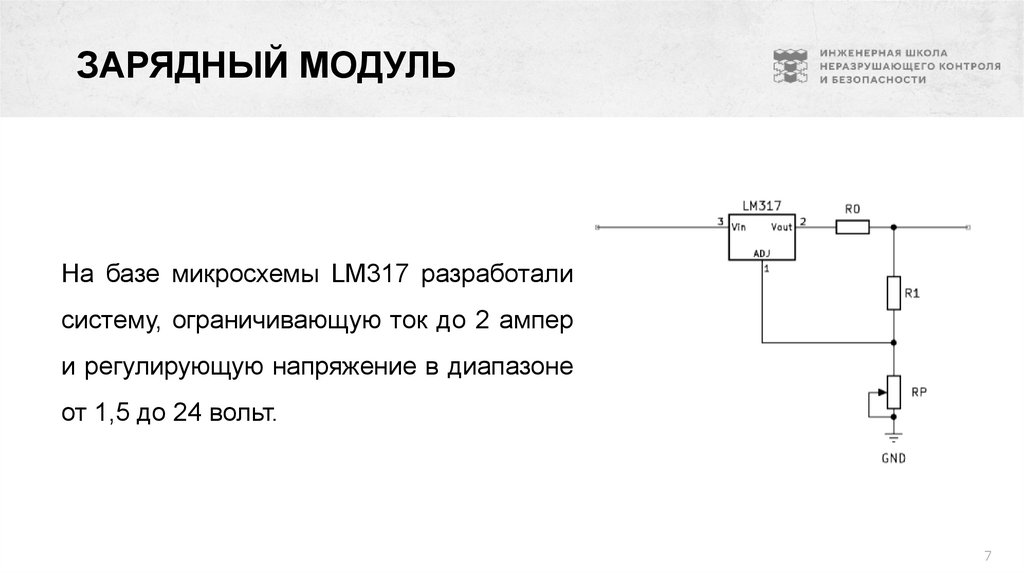 ЗАРЯДНЫЙ МОДУЛЬ

ИНЖЕНЕРНАЯ ШКОЛА НЕРАЗРУШАЮЩЕГО КОНТРОЛЯ И БЕЗОПАСНОСТИ

На базе микросхемы LM317 разработали систему, ограничивающую ток до 2 ампер и регулирующую напряжение в диапазоне от 1,5 до 24 вольт.

LM317
3
Vin
Vout
2
ADJ
1
R0
R1
RP
GND

7